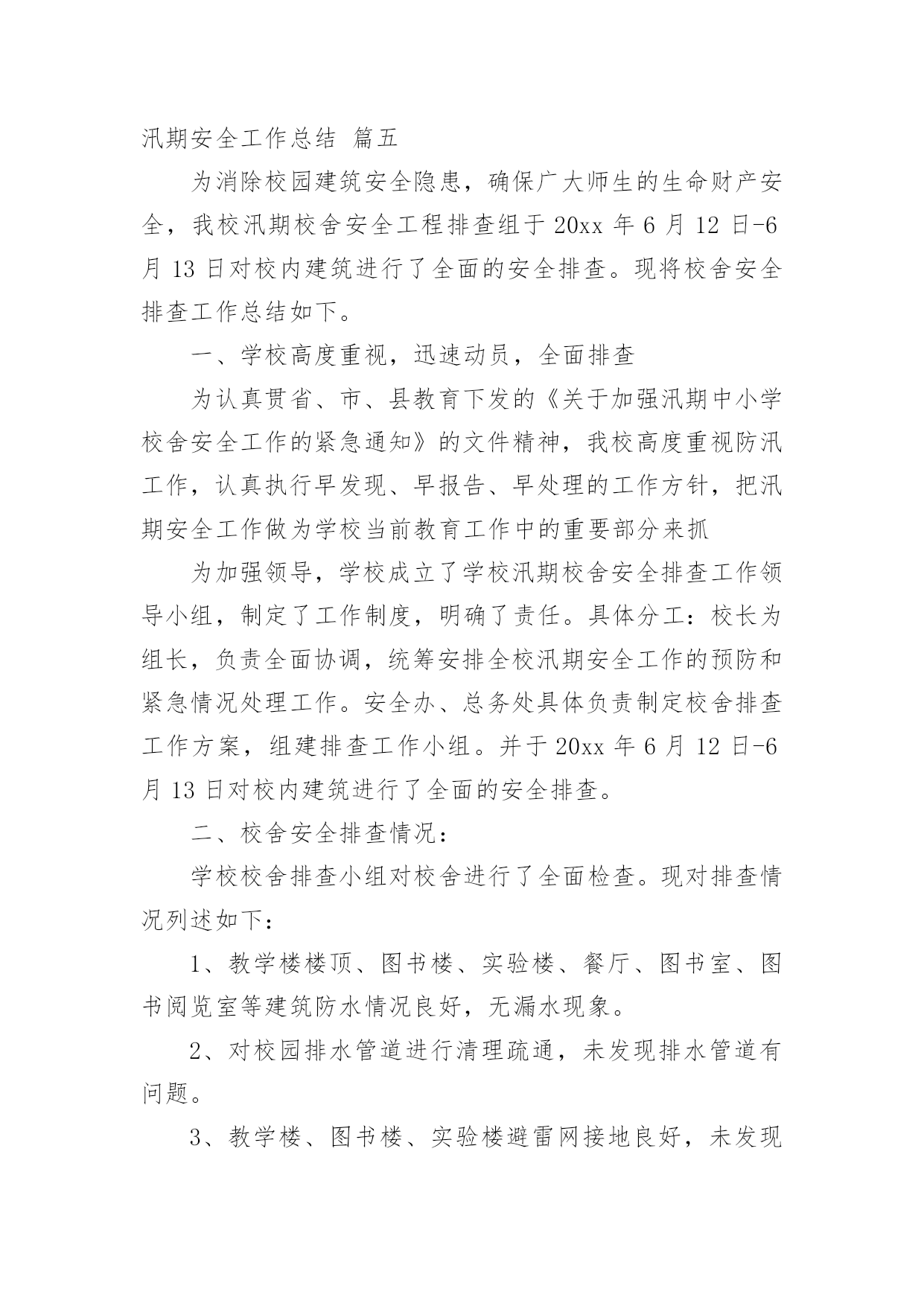 汛期安全工作总结 篇五

为消除校园建筑安全隐患，确保广大师生的生命财产安全，我校汛期校舍安全工程排查组于 20xx 年 6 月 12 日-6 月 13 日对校内建筑进行了全面的安全排查。现将校舍安全排查工作总结如下。

一、学校高度重视，迅速动员，全面排查

为认真贯省、市、县教育下发的《关于加强汛期中小学校舍安全工作的紧急通知》的文件精神，我校高度重视防汛工作，认真执行早发现、早报告、早处理的工作方针，把汛期安全工作做为学校当前教育工作中的重要部分来抓

为加强领导，学校成立了学校汛期校舍安全排查工作领导小组，制定了工作制度，明确了责任。具体分工：校长为组长，负责全面协调，统筹安排全校汛期安全工作的预防和紧急情况处理工作。安全办、总务处具体负责制定校舍排查工作方案，组建排查工作小组。并于 20xx 年 6 月 12 日-6 月 13 日对校内建筑进行了全面的安全排查。

二、校舍安全排查情况：

学校校舍排查小组对校舍进行了全面检查。现对排查情况列述如下：

1、教学楼楼顶、图书楼、实验楼、餐厅、图书室、图书阅览室等建筑防水情况良好，无漏水现象。

2、对校园排水管道进行清理疏通，未发现排水管道有问题。

3、教学楼、图书楼、实验楼避雷网接地良好，未发现